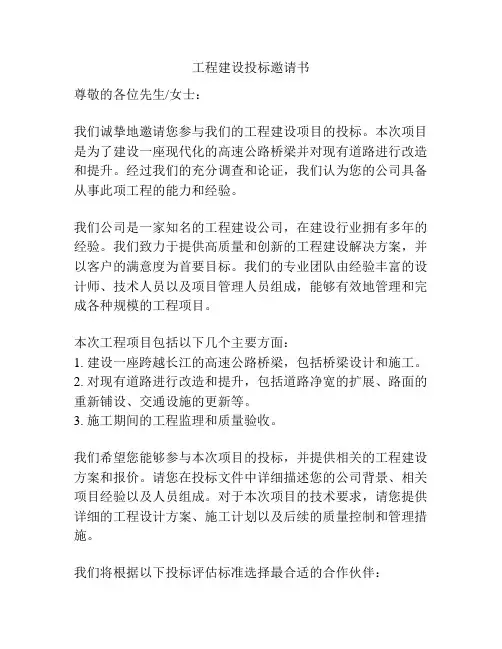 工程建设投标邀请书

尊敬的各位先生/女士：

我们诚挚地邀请您参与我们的工程建设项目的投标。本次项目是为了建设一座现代化的高速公路桥梁并对现有道路进行改造和提升。经过我们的充分调查和论证，我们认为您的公司具备从事此项工程的能力和经验。

我们公司是一家知名的工程建设公司，在建设行业拥有多年的经验。我们致力于提供高质量和创新的工程建设解决方案，并以客户的满意度为首要目标。我们的专业团队由经验丰富的设计师、技术人员以及项目管理人员组成，能够有效地管理和完成各种规模的工程项目。

本次工程项目包括以下几个主要方面：
1. 建设一座跨越长江的高速公路桥梁，包括桥梁设计和施工。
2. 对现有道路进行改造和提升，包括道路净宽的扩展、路面的重新铺设、交通设施的更新等。
3. 施工期间的工程监理和质量验收。

我们希望您能够参与本次项目的投标，并提供相关的工程建设方案和报价。请您在投标文件中详细描述您的公司背景、相关项目经验以及人员组成。对于本次项目的技术要求，请您提供详细的工程设计方案、施工计划以及后续的质量控制和管理措施。

我们将根据以下投标评估标准选择最合适的合作伙伴：